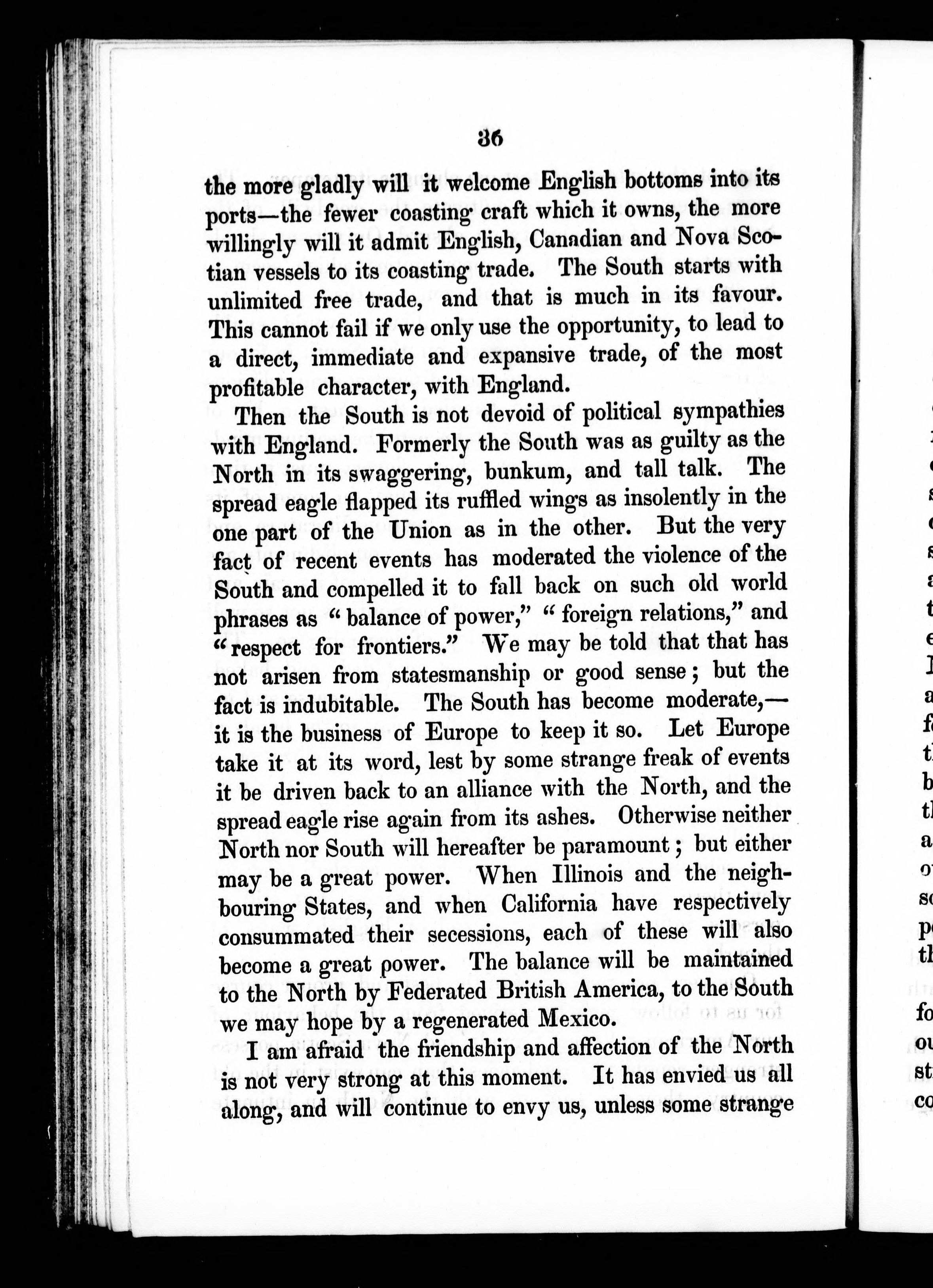 36

the more gladly will it welcome English bottoms into its ports—the fewer coasting craft which it owns, the more willingly will it admit English, Canadian and Nova Scotian vessels to its coasting trade. The South starts with unlimited free trade, and that is much in its favour. This cannot fail if we only use the opportunity, to lead to a direct, immediate and expansive trade, of the most profitable character, with England.

Then the South is not devoid of political sympathies with England. Formerly the South was as guilty as the North in its swaggering, bunkum, and tall talk. The spread eagle flapped its ruffled wings as insolently in the one part of the Union as in the other. But the very fact of recent events has moderated the violence of the South and compelled it to fall back on such old world phrases as "balance of power," "foreign relations," and "respect for frontiers." We may be told that that has not arisen from statesmanship or good sense; but the fact is indubitable. The South has become moderate,—it is the business of Europe to keep it so. Let Europe take it at its word, lest by some strange freak of events it be driven back to an alliance with the North, and the spread eagle rise again from its ashes. Otherwise neither North nor South will hereafter be paramount; but either may be a great power. When Illinois and the neighbouring States, and when California have respectively consummated their secessions, each of these will also become a great power. The balance will be maintained to the North by Federated British America, to the South we may hope by a regenerated Mexico.

I am afraid the friendship and affection of the North is not very strong at this moment. It has envied us all along, and will continue to envy us, unless some strange